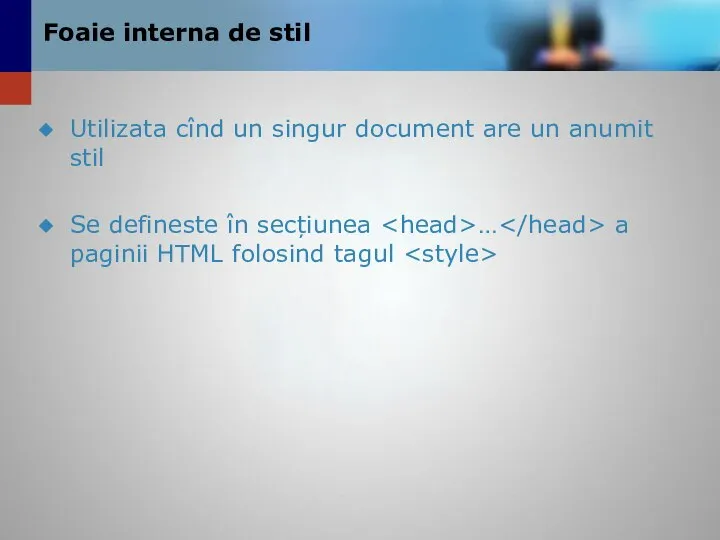 Foaie interna de stil

Utilizata cînd un singur document are un anumit stil

Se defineste în secțiunea <head>…</head> a paginii HTML folosind tagul <style>